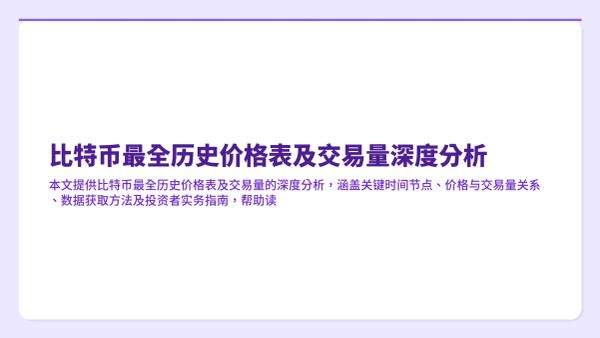 比特币最全历史价格表及交易量深度分析

本文提供比特币最全历史价格表及交易量的深度分析，涵盖关键时间节点、价格与交易量关系、数据获取方法及投资者实务指南，帮助读